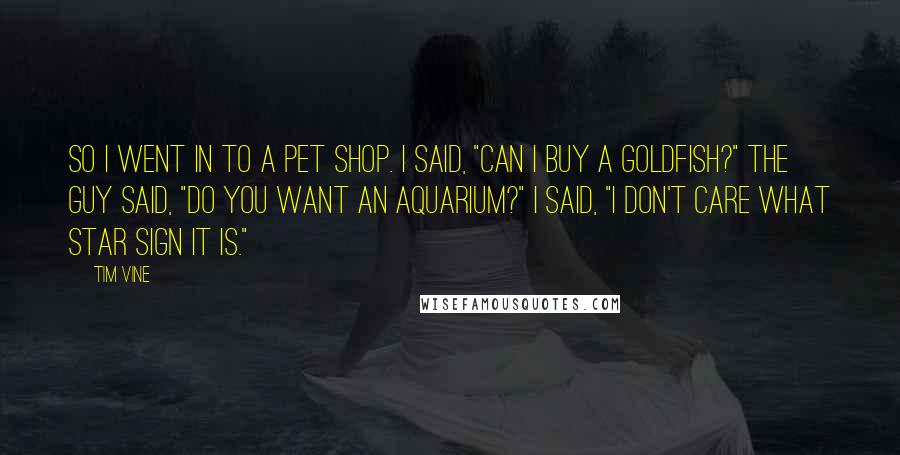 SO I WENT IN TO A PET SHOP. I SAID, "CAN I BUY A GOLDFISH?" THE GUY SAID, "DO YOU WANT AN AQUARIUM?" I SAID, "I DON'T CARE WHAT STAR SIGN IT IS."

TIM VINE

WISEFAMOUSQUOTES.COM